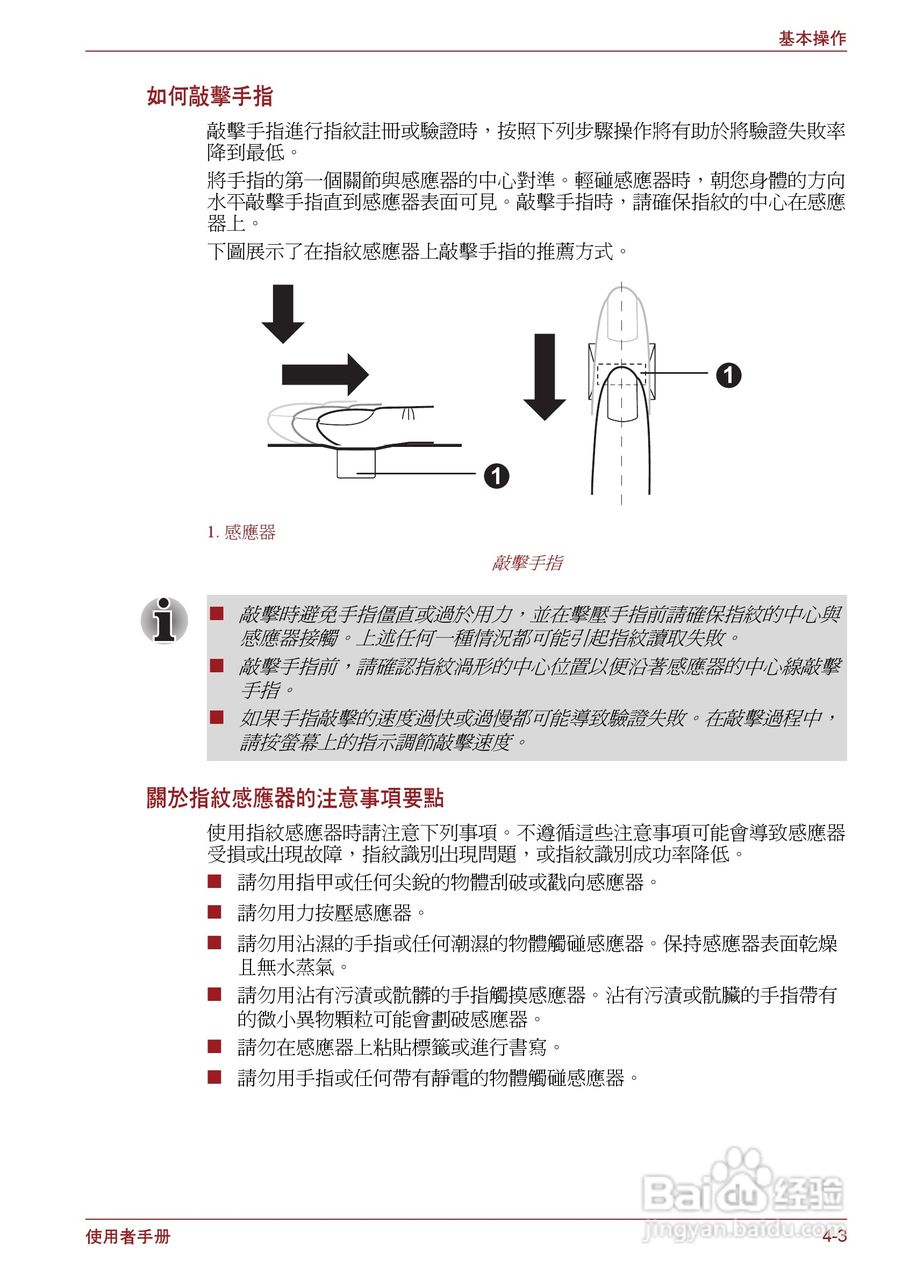 基本操作

如何敲擊手指

敲擊手指進行指紋註冊或驗證時，按照下列步驟操作將有助於將驗證失敗率降到最低。

將手指的第一個關節與感應器的中心對準。輕碰感應器時，朝您身體的方向水平敲擊手指直到感應器表面可見。敲擊手指時，請確保指紋的中心在感應器上。

下圖展示了在指紋感應器上敲擊手指的推薦方式。

1

1

1. 感應器

敲擊手指

■ 敲擊時避免手指僵直或過於用力，並在擊壓手指前請確保指紋的中心與感應器接觸。上述任何一種情況都可能引起指紋讀取失敗。

■ 敲擊手指前，請確認指紋渦形的中心位置以便沿著感應器的中心線敲擊手指。

■ 如果手指敲擊的速度過快或過慢都可能導致驗證失敗。在敲擊過程中，請按螢幕上的指示調節敲擊速度。

關於指紋感應器的注意事項要點

使用指紋感應器時請注意下列事項。不遵循這些注意事項可能會導致感應器受損或出現故障，指紋識別出現問題，或指紋識別成功率降低。

■ 請勿用指甲或任何尖銳的物體刮破或戳向感應器。

■ 請勿用力按壓感應器。

■ 請勿用沾濕的手指或任何潮濕的物體觸碰感應器。保持感應器表面乾燥且無水蒸氣。

■ 請勿用沾有污漬或骯髒的手指觸摸感應器。沾有污漬或骯臟的手指帶有的微小異物顆粒可能會劃破感應器。

■ 請勿在感應器上粘貼標籤或進行書寫。

■ 請勿用手指或任何帶有靜電的物體觸碰感應器。

Baidu 经验
jingyan.baidu.com

使用者手册

4-3